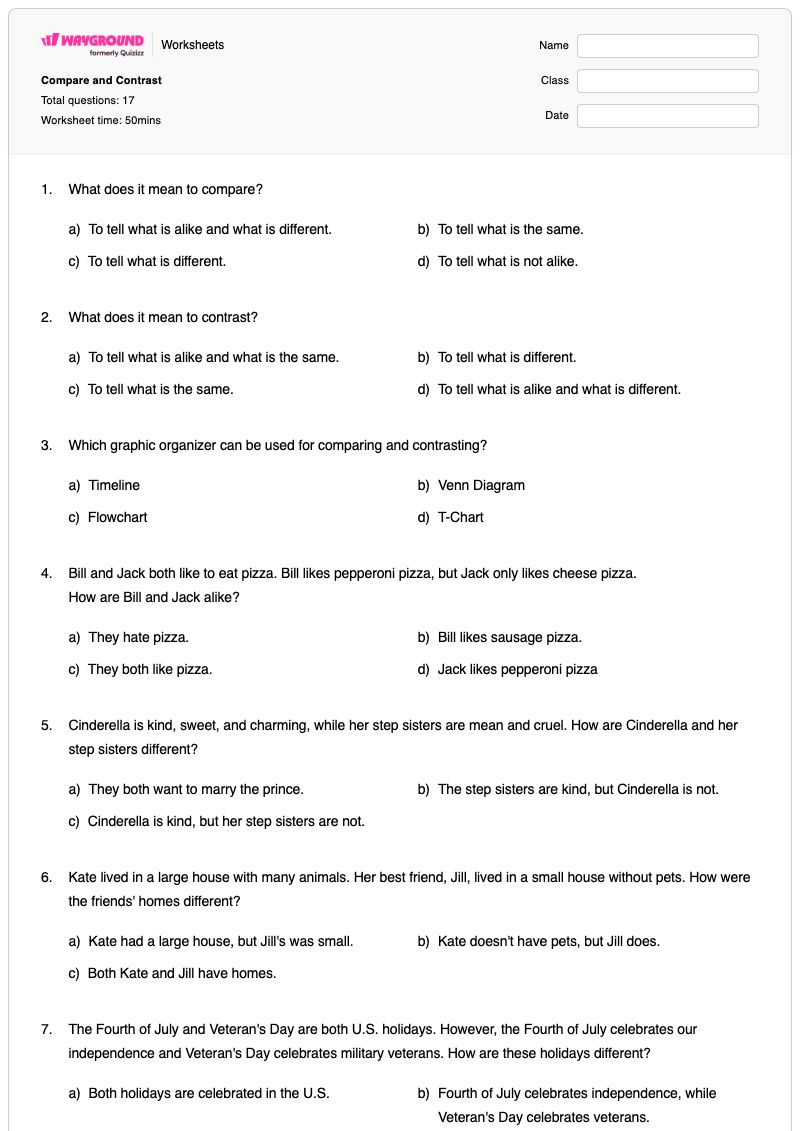 WAYGROUND
formerly Quizizz
Worksheets

Compare and Contrast
Total questions: 17
Worksheet time: 50mins

Name
Class
Date

1. What does it mean to compare?

a) To tell what is alike and what is different.
b) To tell what is the same.
c) To tell what is different.
d) To tell what is not alike.

2. What does it mean to contrast?

a) To tell what is alike and what is the same.
b) To tell what is different.
c) To tell what is the same.
d) To tell what is alike and what is different.

3. Which graphic organizer can be used for comparing and contrasting?

a) Timeline
b) Venn Diagram
c) Flowchart
d) T-Chart

4. Bill and Jack both like to eat pizza. Bill likes pepperoni pizza, but Jack only likes cheese pizza. How are Bill and Jack alike?

a) They hate pizza.
b) Bill likes sausage pizza.
c) They both like pizza.
d) Jack likes pepperoni pizza

5. Cinderella is kind, sweet, and charming, while her step sisters are mean and cruel. How are Cinderella and her step sisters different?

a) They both want to marry the prince.
b) The step sisters are kind, but Cinderella is not.
c) Cinderella is kind, but her step sisters are not.

6. Kate lived in a large house with many animals. Her best friend, Jill, lived in a small house without pets. How were the friends' homes different?

a) Kate had a large house, but Jill's was small.
b) Kate doesn't have pets, but Jill does.
c) Both Kate and Jill have homes.

7. The Fourth of July and Veteran's Day are both U.S. holidays. However, the Fourth of July celebrates our independence and Veteran's Day celebrates military veterans. How are these holidays different?

a) Both holidays are celebrated in the U.S.
b) Fourth of July celebrates independence, while Veteran's Day celebrates veterans.